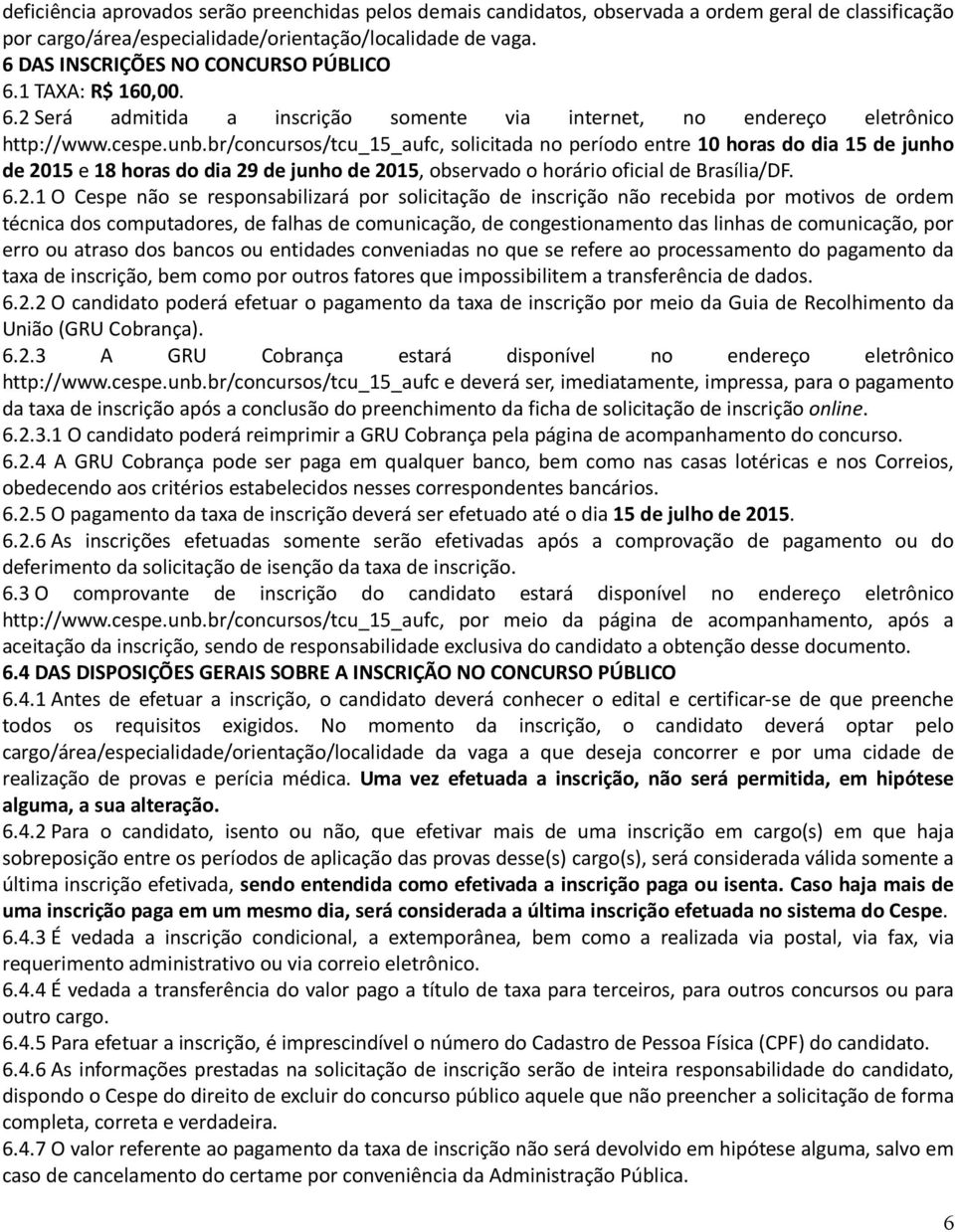 deficiência aprovados serão preenchidas pelos demais candidatos, observada a ordem geral de classificação por cargo/área/especialidade/orientação/localidade de vaga.
6 DAS INSCRIÇÕES NO CONCURSO PÚBLICO
6.1 TAXA: R$ 160,00.
6.2 Será admitida a inscrição somente via internet, no endereço eletrônico http://www.cespe.unb.br/concursos/tcu_15_aufc, solicitada no período entre 10 horas do dia 15 de junho de 2015 e 18 horas do dia 29 de junho de 2015, observado o horário oficial de Brasília/DF.
6.2.1 O Cespe não se responsabilizará por solicitação de inscrição não recebida por motivos de ordem técnica dos computadores, de falhas de comunicação, de congestionamento das linhas de comunicação, por erro ou atraso dos bancos ou entidades conveniadas no que se refere ao processamento do pagamento da taxa de inscrição, bem como por outros fatores que impossibilitem a transferência de dados.
6.2.2 O candidato poderá efetuar o pagamento da taxa de inscrição por meio da Guia de Recolhimento da União (GRU Cobrança).
6.2.3 A GRU Cobrança estará disponível no endereço eletrônico http://www.cespe.unb.br/concursos/tcu_15_aufc e deverá ser, imediatamente, impressa, para o pagamento da taxa de inscrição após a conclusão do preenchimento da ficha de solicitação de inscrição online.
6.2.3.1 O candidato poderá reimprimir a GRU Cobrança pela página de acompanhamento do concurso.
6.2.4 A GRU Cobrança pode ser paga em qualquer banco, bem como nas casas lotéricas e nos Correios, obedecendo aos critérios estabelecidos nesses correspondentes bancários.
6.2.5 O pagamento da taxa de inscrição deverá ser efetuado até o dia 15 de julho de 2015.
6.2.6 As inscrições efetuadas somente serão efetivadas após a comprovação de pagamento ou do deferimento da solicitação de isenção da taxa de inscrição.
6.3 O comprovante de inscrição do candidato estará disponível no endereço eletrônico http://www.cespe.unb.br/concursos/tcu_15_aufc, por meio da página de acompanhamento, após a aceitação da inscrição, sendo de responsabilidade exclusiva do candidato a obtenção desse documento.
6.4 DAS DISPOSIÇÕES GERAIS SOBRE A INSCRIÇÃO NO CONCURSO PÚBLICO
6.4.1 Antes de efetuar a inscrição, o candidato deverá conhecer o edital e certificar-se de que preenche todos os requisitos exigidos. No momento da inscrição, o candidato deverá optar pelo cargo/área/especialidade/orientação/localidade da vaga a que deseja concorrer e por uma cidade de realização de provas e perícia médica. Uma vez efetuada a inscrição, não será permitida, em hipótese alguma, a sua alteração.
6.4.2 Para o candidato, isento ou não, que efetivar mais de uma inscrição em cargo(s) em que haja sobreposição entre os períodos de aplicação das provas desse(s) cargo(s), será considerada válida somente a última inscrição efetivada, sendo entendida como efetivada a inscrição paga ou isenta. Caso haja mais de uma inscrição paga em um mesmo dia, será considerada a última inscrição efetuada no sistema do Cespe.
6.4.3 É vedada a inscrição condicional, a extemporânea, bem como a realizada via postal, via fax, via requerimento administrativo ou via correio eletrônico.
6.4.4 É vedada a transferência do valor pago a título de taxa para terceiros, para outros concursos ou para outro cargo.
6.4.5 Para efetuar a inscrição, é imprescindível o número do Cadastro de Pessoa Física (CPF) do candidato.
6.4.6 As informações prestadas na solicitação de inscrição serão de inteira responsabilidade do candidato, dispondo o Cespe do direito de excluir do concurso público aquele que não preencher a solicitação de forma completa, correta e verdadeira.
6.4.7 O valor referente ao pagamento da taxa de inscrição não será devolvido em hipótese alguma, salvo em caso de cancelamento do certame por conveniência da Administração Pública.
6